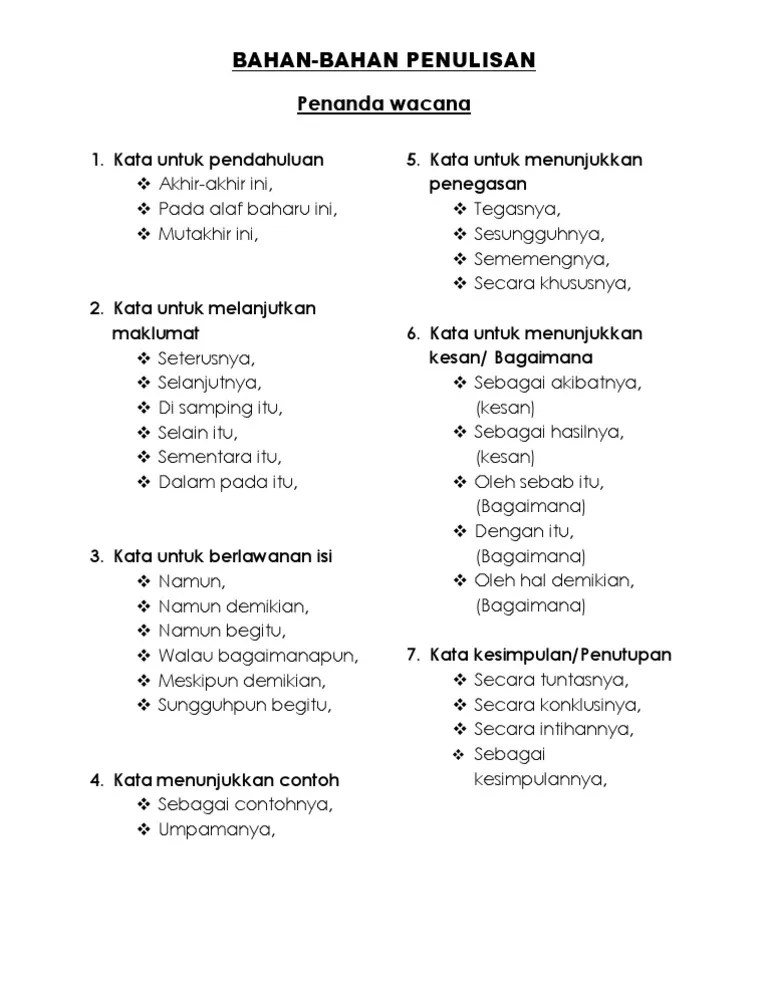 BAHAN-BAHAN PENULISAN

Penanda wacana

1. Kata untuk pendahuluan
❖ Akhir-akhir ini,
❖ Pada alaf baharu ini,
❖ Mutakhir ini,

2. Kata untuk melanjutkan maklumat
❖ Seterusnya,
❖ Selanjutnya,
❖ Di samping itu,
❖ Selain itu,
❖ Sementara itu,
❖ Dalam pada itu,

3. Kata untuk berlawanan isi
❖ Namun,
❖ Namun demikian,
❖ Namun begitu,
❖ Walau bagaimanapun,
❖ Meskipun demikian,
❖ Sungguhpun begitu,

4. Kata menunjukkan contoh
❖ Sebagai contohnya,
❖ Umpamanya,

5. Kata untuk menunjukkan penegasan
❖ Tegasnya,
❖ Sesungguhnya,
❖ Sememengnya,
❖ Secara khususnya,

6. Kata untuk menunjukkan kesan/ Bagaimana
❖ Sebagai akibatnya, (kesan)
❖ Sebagai hasilnya, (kesan)
❖ Oleh sebab itu, (Bagaimana)
❖ Dengan itu, (Bagaimana)
❖ Oleh hal demikian, (Bagaimana)

7. Kata kesimpulan/Penutupan
❖ Secara tuntasnya,
❖ Secara konklusinya,
❖ Secara intihannya,
❖ Sebagai kesimpulannya,